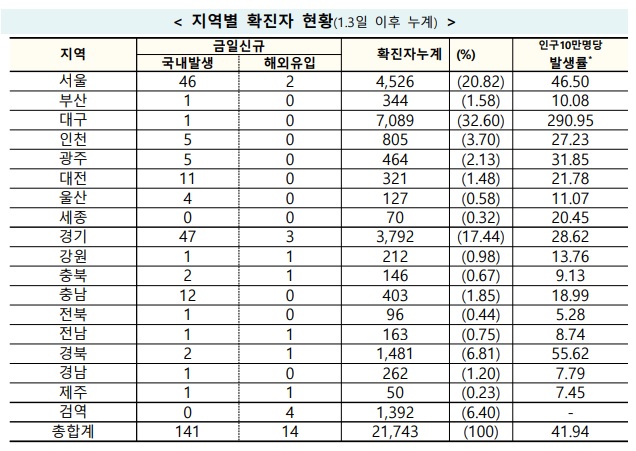 < 지역별 확진자 현황(1.3일 이후 누계) >

| 지역 | 금일신규 국내발생 | 금일신규 해외유입 | 확진자누계 | (%) | 인구10만명당 발생률* |
|---|---|---|---|---|---|
| 서울 | 46 | 2 | 4,526 | (20.82) | 46.50 |
| 부산 | 1 | 0 | 344 | (1.58) | 10.08 |
| 대구 | 1 | 0 | 7,089 | (32.60) | 290.95 |
| 인천 | 5 | 0 | 805 | (3.70) | 27.23 |
| 광주 | 5 | 0 | 464 | (2.13) | 31.85 |
| 대전 | 11 | 0 | 321 | (1.48) | 21.78 |
| 울산 | 4 | 0 | 127 | (0.58) | 11.07 |
| 세종 | 0 | 0 | 70 | (0.32) | 20.45 |
| 경기 | 47 | 3 | 3,792 | (17.44) | 28.62 |
| 강원 | 1 | 1 | 212 | (0.98) | 13.76 |
| 충북 | 2 | 1 | 146 | (0.67) | 9.13 |
| 충남 | 12 | 0 | 403 | (1.85) | 18.99 |
| 전북 | 1 | 0 | 96 | (0.44) | 5.28 |
| 전남 | 1 | 1 | 163 | (0.75) | 8.74 |
| 경북 | 2 | 1 | 1,481 | (6.81) | 55.62 |
| 경남 | 1 | 0 | 262 | (1.20) | 7.79 |
| 제주 | 1 | 1 | 50 | (0.23) | 7.45 |
| 검역 | 0 | 4 | 1,392 | (6.40) | - |
| 총합계 | 141 | 14 | 21,743 | (100) | 41.94 |